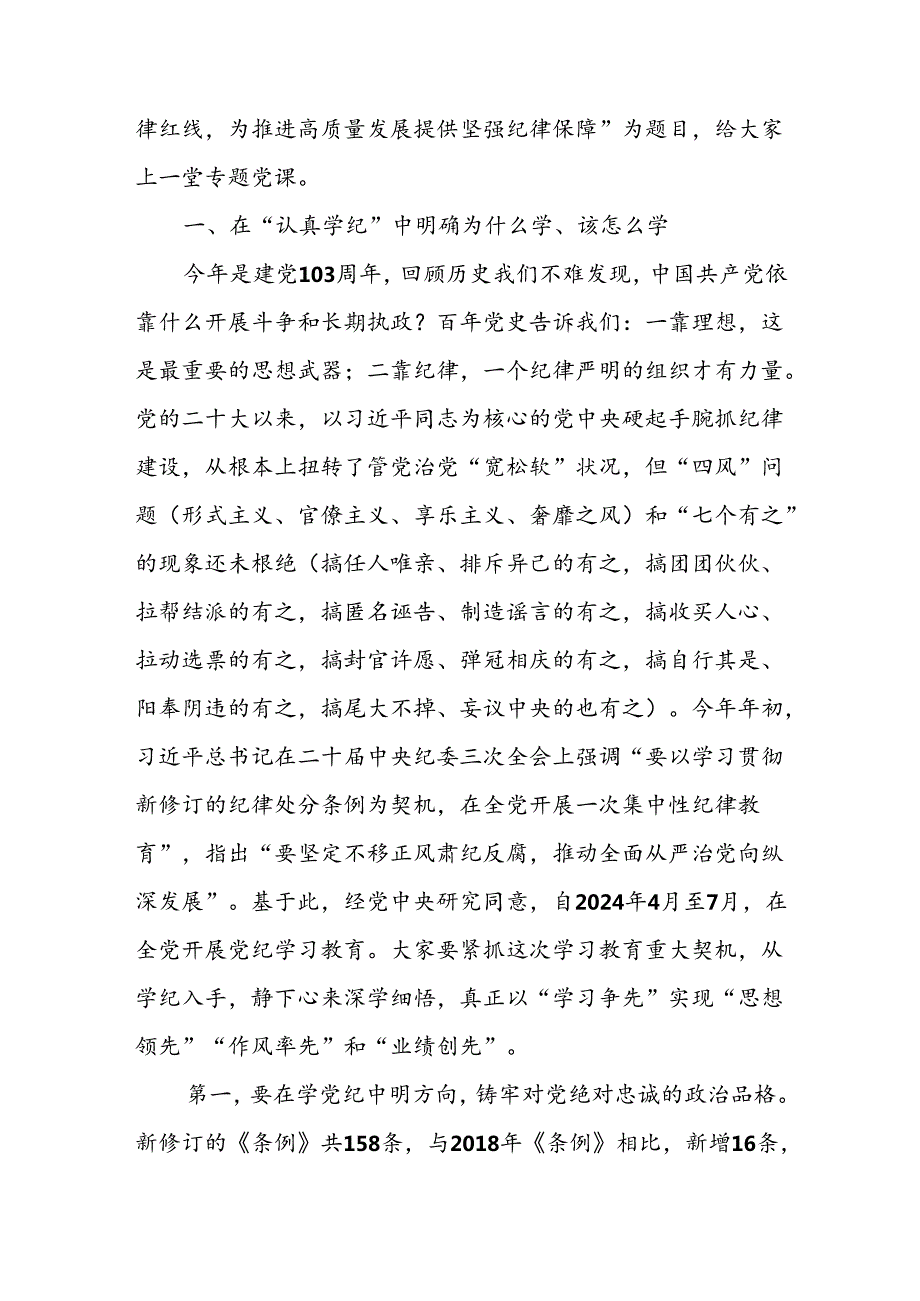 律红线，为推进高质量发展提供坚强纪律保障”为题目，给大家上一堂专题党课。

一、在“认真学纪”中明确为什么学、该怎么学

今年是建党103周年，回顾历史我们不难发现，中国共产党依靠什么开展斗争和长期执政？百年党史告诉我们：一靠理想，这是最重要的思想武器；二靠纪律，一个纪律严明的组织才有力量。党的二十大以来，以习近平同志为核心的党中央硬起手腕抓纪律建设，从根本上扭转了管党治党“宽松软”状况，但“四风”问题（形式主义、官僚主义、享乐主义、奢靡之风）和“七个有之”的现象还未根绝（搞任人唯亲、排斥异己的有之，搞团团伙伙、拉帮结派的有之，搞匿名诬告、制造谣言的有之，搞收买人心、拉动选票的有之，搞封官许愿、弹冠相庆的有之，搞自行其是、阳奉阴违的有之，搞尾大不掉、妄议中央的也有之）。今年年初，习近平总书记在二十届中央纪委三次全会上强调“要以学习贯彻新修订的纪律处分条例为契机，在全党开展一次集中性纪律教育”，指出“要坚定不移正风肃纪反腐，推动全面从严治党向纵深发展”。基于此，经党中央研究同意，自2024年4月至7月，在全党开展党纪学习教育。大家要紧抓这次学习教育重大契机，从学纪入手，静下心来深学细悟，真正以“学习争先”实现“思想领先”“作风率先”和“业绩创先”。

第一，要在学党纪中明方向，铸牢对党绝对忠诚的政治品格。新修订的《条例》共158条，与2018年《条例》相比，新增16条，